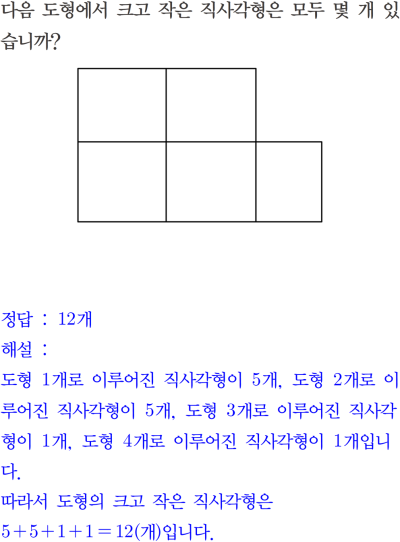 다음 도형에서 크고 작은 직사각형은 모두 몇 개 있습니까?

정답 : 12개

해설 :

도형 1개로 이루어진 직사각형이 5개, 도형 2개로 이루어진 직사각형이 5개, 도형 3개로 이루어진 직사각형이 1개, 도형 4개로 이루어진 직사각형이 1개입니다.

따라서 도형의 크고 작은 직사각형은

$5+5+1+1=12$(개)입니다.